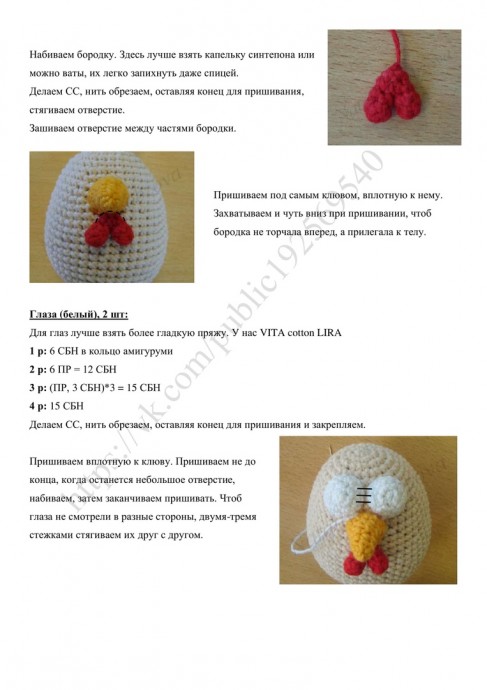 Набиваем бородку. Здесь лучше взять капельку синтепона или можно ваты, их легко запихнуть даже спицей.
Делаем СС, нить обрезаем, оставляя конец для пришивания, стягиваем отверстие.
Зашиваем отверстие между частями бородки.

Пришиваем под самым клювом, вплотную к нему. Захватываем и чуть вниз при пришивании, чтоб бородка не торчала вперед, а прилегала к телу.

Глаза (белый), 2 шт:
Для глаз лучше взять более гладкую пряжу. У нас VITA cotton LIRA
1 р: 6 СБН в кольцо амигуруми
2 р: 6 ПР = 12 СБН
3 р: (ПР, 3 СБН)*3 = 15 СБН
4 р: 15 СБН
Делаем СС, нить обрезаем, оставляя конец для пришивания и закрепляем.

Пришиваем вплотную к клюву. Пришиваем не до конца, когда останется небольшое отверстие, набиваем, затем заканчиваем пришивать. Чтоб глаза не смотрели в разные стороны, двумя-тремя стежками стягиваем их друг с другом.

https://vk.com/public192569540